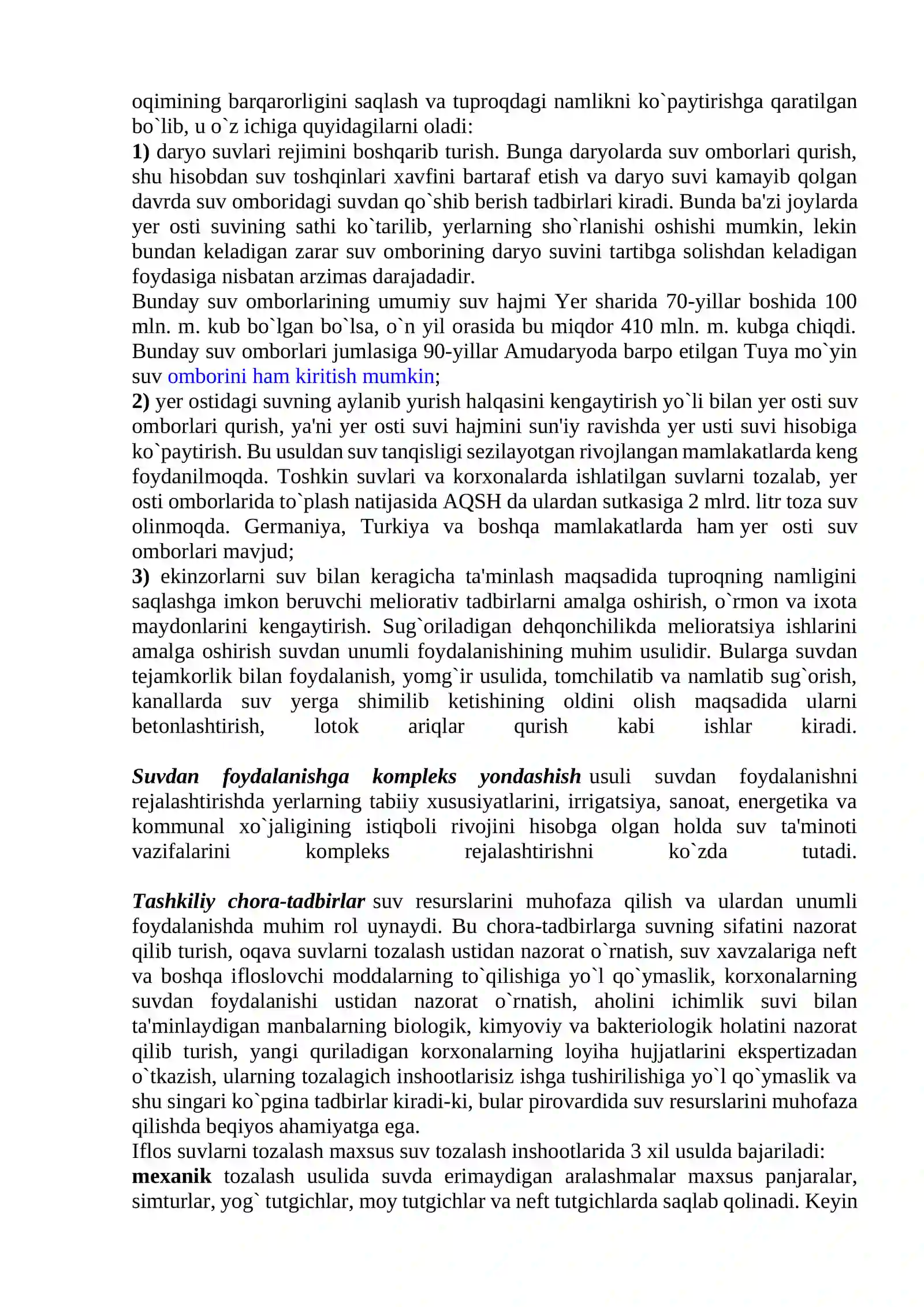 oqimining barqarorligini saqlash va tuproqdagi namlikni ko`paytirishga qaratilgan bo`lib, u o`z ichiga quyidagilarni oladi:

1) daryo suvlari rejimini boshqarib turish. Bunga daryolarda suv omborlari qurish, shu hisobdan suv toshqinlari xavfini bartaraf etish va daryo suvi kamayib qolgan davrda suv omboridagi suvdan qo`shib berish tadbirlari kiradi. Bunda ba'zi joylarda yer osti suvining sathi ko`tarilib, yerlarning sho`rlanishi oshishi mumkin, lekin bundan keladigan zarar suv omborining daryo suvini tartibga solishdan keladigan foydasiga nisbatan arzimas darajadadir.

Bunday suv omborlarining umumiy suv hajmi Yer sharida 70-yillar boshida 100 mln. m. kub bo`lgan bo`lsa, o`n yil orasida bu miqdor 410 mln. m. kubga chiqdi. Bunday suv omborlari jumlasiga 90-yillar Amudaryoda barpo etilgan Tuya mo`yin suv omborini ham kiritish mumkin;

2) yer ostidagi suvning aylanib yurish halqasini kengaytirish yo`li bilan yer osti suv omborlari qurish, ya'ni yer osti suvi hajmini sun'iy ravishda yer usti suvi hisobiga ko`paytirish. Bu usuldan suv tanqisligi sezilayotgan rivojlangan mamlakatlarda keng foydanilmoqda. Toshkin suvlari va korxonalarda ishlatilgan suvlarni tozalab, yer osti omborlarida to`plash natijasida AQSH da ulardan sutkasiga 2 mlrd. litr toza suv olinmoqda. Germaniya, Turkiya va boshqa mamlakatlarda ham yer osti suv omborlari mavjud;

3) ekinzorlarni suv bilan keragicha ta'minlash maqsadida tuproqning namligini saqlashga imkon beruvchi meliorativ tadbirlarni amalga oshirish, o`rmon va ixota maydonlarini kengaytirish. Sug`oriladigan dehqonchilikda melioratsiya ishlarini amalga oshirish suvdan unumli foydalanishining muhim usulidir. Bularga suvdan tejamkorlik bilan foydalanish, yomg`ir usulida, tomchilatib va namlatib sug`orish, kanallarda suv yerga shimilib ketishining oldini olish maqsadida ularni betonlashtirish, lotok ariqlar qurish kabi ishlar kiradi.

Suvdan foydalanishga kompleks yondashish usuli suvdan foydalanishni rejalashtirishda yerlarning tabiiy xususiyatlarini, irrigatsiya, sanoat, energetika va kommunal xo`jaligining istiqboli rivojini hisobga olgan holda suv ta'minoti vazifalarini kompleks rejalashtirishni ko`zda tutadi.

Tashkiliy chora-tadbirlar suv resurslarini muhofaza qilish va ulardan unumli foydalanishda muhim rol uynaydi. Bu chora-tadbirlarga suvning sifatini nazorat qilib turish, oqava suvlarni tozalash ustidan nazorat o`rnatish, suv xavzalariga neft va boshqa ifloslovchi moddalarning to`qilishiga yo`l qo`ymaslik, korxonalarning suvdan foydalanishi ustidan nazorat o`rnatish, aholini ichimlik suvi bilan ta'minlaydigan manbalarning biologik, kimyoviy va bakteriologik holatini nazorat qilib turish, yangi quriladigan korxonalarning loyiha hujjatlarini ekspertizadan o`tkazish, ularning tozalagich inshootlarisiz ishga tushirilishiga yo`l qo`ymaslik va shu singari ko`pgina tadbirlar kiradi-ki, bular pirovardida suv resurslarini muhofaza qilishda beqiyos ahamiyatga ega.

Iflos suvlarni tozalash maxsus suv tozalash inshootlarida 3 xil usulda bajariladi:

mexanik tozalash usulida suvda erimaydigan aralashmalar maxsus panjaralar, simturlar, yog` tutgichlar, moy tutgichlar va neft tutgichlarda saqlab qolinadi. Keyin